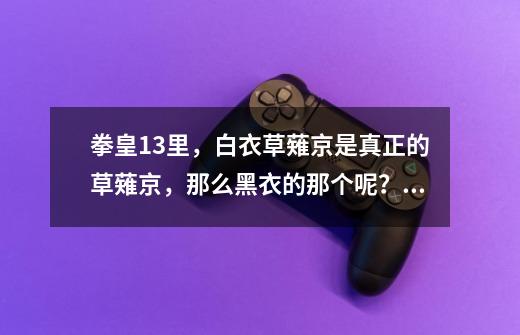 拳皇13里，白衣草薙京是真正的草薙京，那么黑衣的那个呢？...